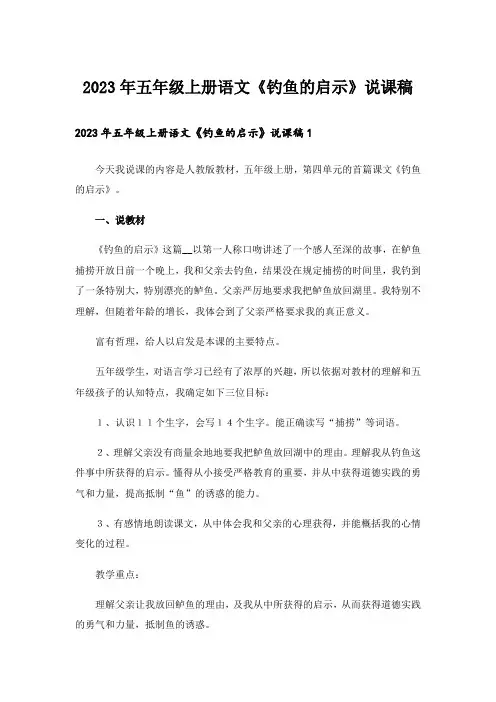 2023年五年级上册语文《钓鱼的启示》说课稿

2023年五年级上册语文《钓鱼的启示》说课稿1

今天我说课的内容是人教版教材，五年级上册，第四单元的首篇课文《钓鱼的启示》。

一、说教材

《钓鱼的启示》这篇__以第一人称口吻讲述了一个感人至深的故事，在鲈鱼捕捞开放日前一个晚上，我和父亲去钓鱼，结果没在规定捕捞的时间里，我钓到了一条特别大，特别漂亮的鲈鱼。父亲严厉地要求我把鲈鱼放回湖里。我特别不理解，但随着年龄的增长，我体会到了父亲严格要求我的真正意义。

富有哲理，给人以启发是本课的主要特点。

五年级学生，对语言学习已经有了浓厚的兴趣，所以依据对教材的理解和五年级孩子的认知特点，我确定如下三位目标：

１、认识１１个生字，会写１４个生字。能正确读写“捕捞”等词语。

２、理解父亲没有商量余地地要我把鲈鱼放回湖中的理由。理解我从钓鱼这件事中所获得的启示。懂得从小接受严格教育的重要，并从中获得道德实践的勇气和力量，提高抵制“鱼”的诱惑的能力。

３、有感情地朗读课文，从中体会我和父亲的心理获得，并能概括我的心情变化的过程。

教学重点：

理解父亲让我放回鲈鱼的理由，及我从中所获得的启示，从而获得道德实践的勇气和力量，抵制鱼的诱惑。